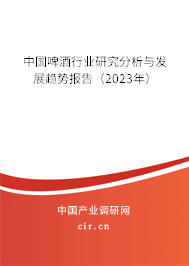 中国啤酒行业研究分析与发展趋势报告（2023年）

中国产业调研网
cir.cn